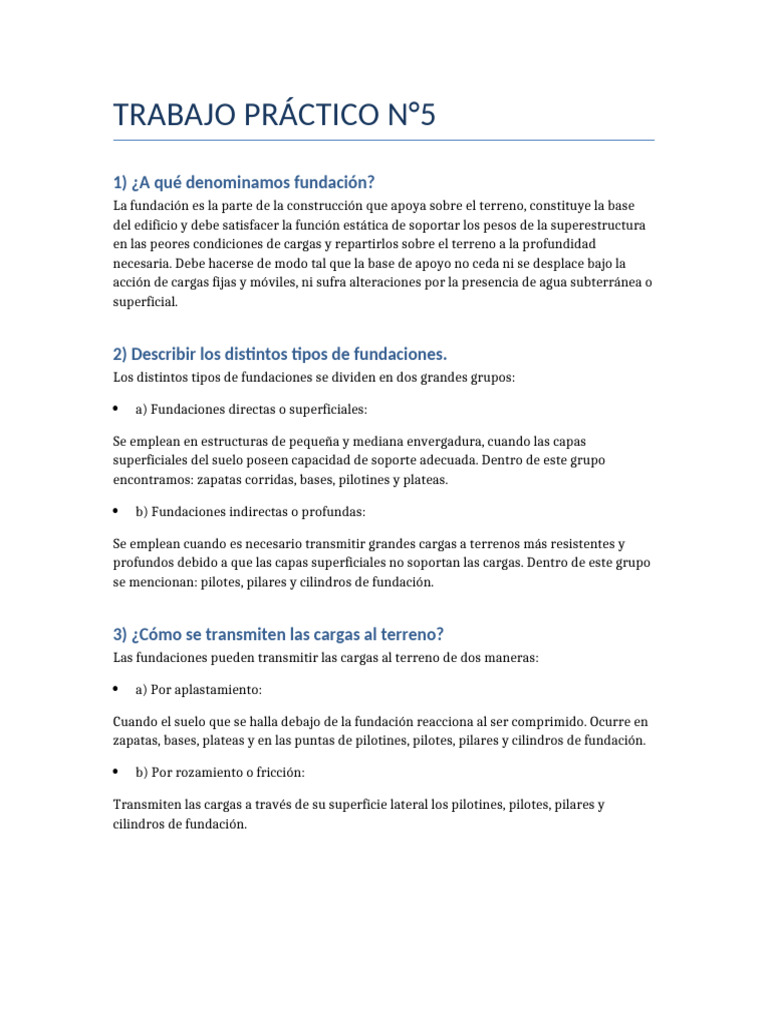 TRABAJO PRÁCTICO N°5

1) ¿A qué denominamos fundación?

La fundación es la parte de la construcción que apoya sobre el terreno, constituye la base del edificio y debe satisfacer la función estática de soportar los pesos de la superestructura en las peores condiciones de cargas y repartirlos sobre el terreno a la profundidad necesaria. Debe hacerse de modo tal que la base de apoyo no ceda ni se desplace bajo la acción de cargas fijas y móviles, ni sufra alteraciones por la presencia de agua subterránea o superficial.

2) Describir los distintos tipos de fundaciones.

Los distintos tipos de fundaciones se dividen en dos grandes grupos:

• a) Fundaciones directas o superficiales:

Se emplean en estructuras de pequeña y mediana envergadura, cuando las capas superficiales del suelo poseen capacidad de soporte adecuada. Dentro de este grupo encontramos: zapatas corridas, bases, pilotines y plateas.

• b) Fundaciones indirectas o profundas:

Se emplean cuando es necesario transmitir grandes cargas a terrenos más resistentes y profundos debido a que las capas superficiales no soportan las cargas. Dentro de este grupo se mencionan: pilotes, pilares y cilindros de fundación.

3) ¿Cómo se transmiten las cargas al terreno?

Las fundaciones pueden transmitir las cargas al terreno de dos maneras:

• a) Por aplastamiento:

Cuando el suelo que se halla debajo de la fundación reacciona al ser comprimido. Ocurre en zapatas, bases, plateas y en las puntas de pilotines, pilotes, pilares y cilindros de fundación.

• b) Por rozamiento o fricción:

Transmiten las cargas a través de su superficie lateral los pilotines, pilotes, pilares y cilindros de fundación.